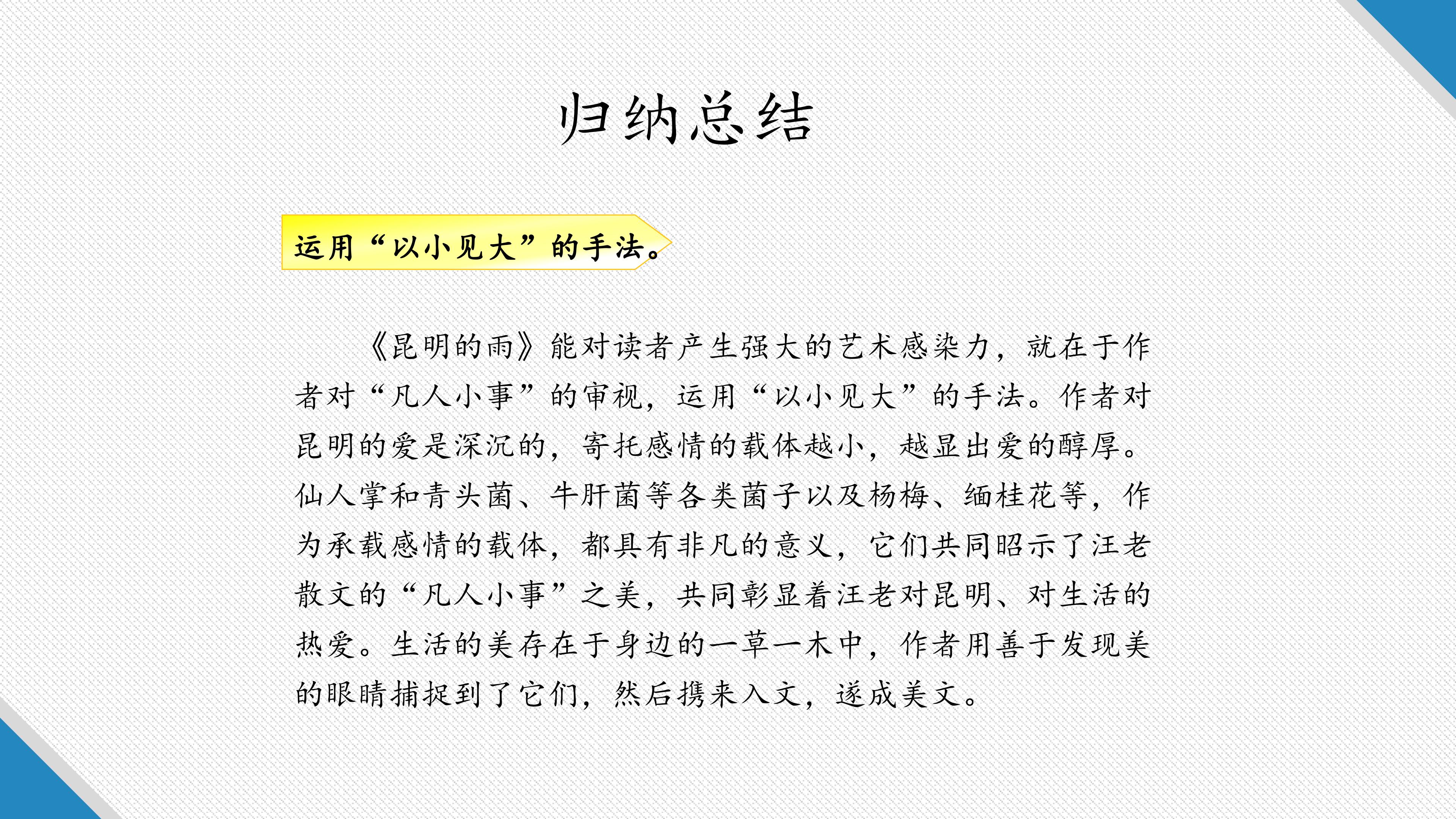 归纳总结

运用“以小见大”的手法。

《昆明的雨》能对读者产生强大的艺术感染力，就在于作者对“凡人小事”的审视，运用“以小见大”的手法。作者对昆明的爱是深沉的，寄托感情的载体越小，越显出爱的醇厚。仙人掌和青头菌、牛肝菌等各类菌子以及杨梅、缅桂花等，作为承载感情的载体，都具有非凡的意义，它们共同昭示了汪老散文的“凡人小事”之美，共同彰显着汪老对昆明、对生活的热爱。生活的美存在于身边的一草一木中，作者用善于发现美的眼睛捕捉到了它们，然后携来入文，遂成美文。